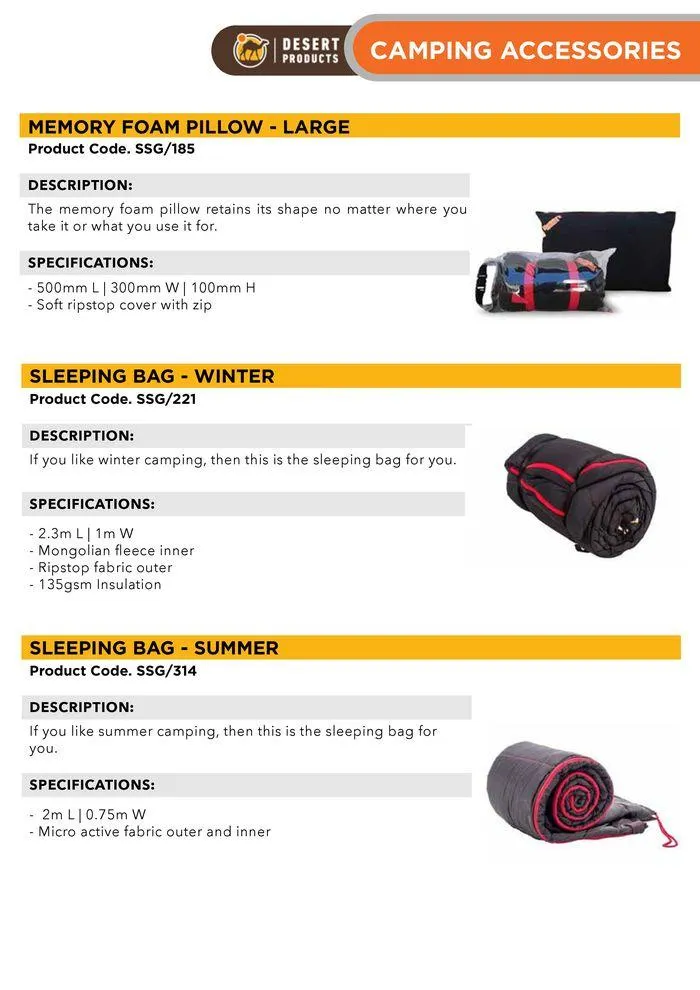 DESERT PRODUCTS

CAMPING ACCESSORIES

MEMORY FOAM PILLOW - LARGE
Product Code. SSG/185

DESCRIPTION:

The memory foam pillow retains its shape no matter where you take it or what you use it for.

SPECIFICATIONS:

- 500mm L | 300mm W | 100mm H
- Soft ripstop cover with zip

SLEEPING BAG - WINTER
Product Code. SSG/221

DESCRIPTION:

If you like winter camping, then this is the sleeping bag for you.

SPECIFICATIONS:

- 2.3m L | 1m W
- Mongolian fleece inner
- Ripstop fabric outer
- 135gsm Insulation

SLEEPING BAG - SUMMER
Product Code. SSG/314

DESCRIPTION:

If you like summer camping, then this is the sleeping bag for you.

SPECIFICATIONS:

- 2m L | 0.75m W
- Micro active fabric outer and inner